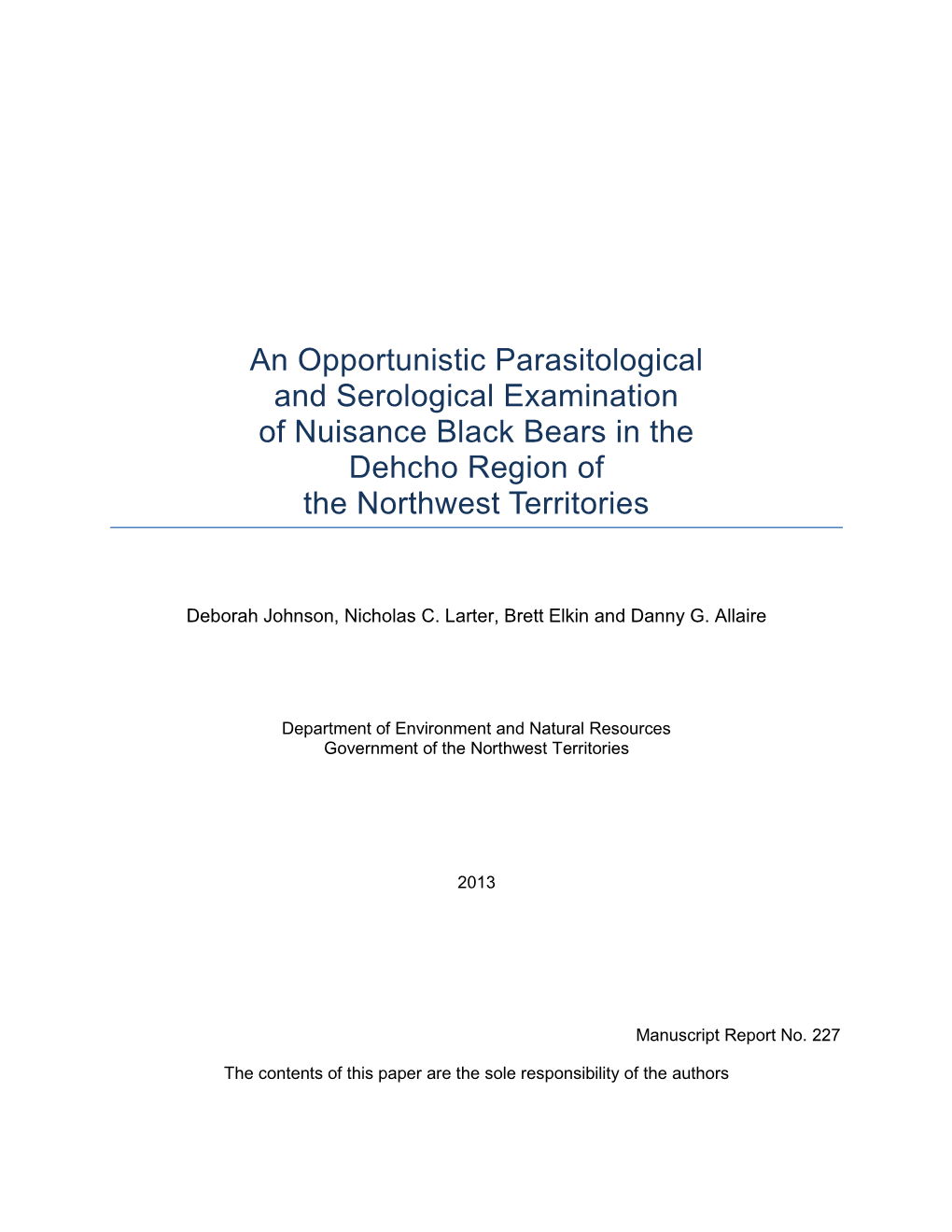 An Opportunistic Parasitological and Serological Examination of Nuisance Black Bears in the Dehcho Region of the Northwest Territories

Deborah Johnson, Nicholas C. Larter, Brett Elkin and Danny G. Allaire

Department of Environment and Natural Resources
Government of the Northwest Territories

2013

Manuscript Report No. 227

The contents of this paper are the sole responsibility of the authors